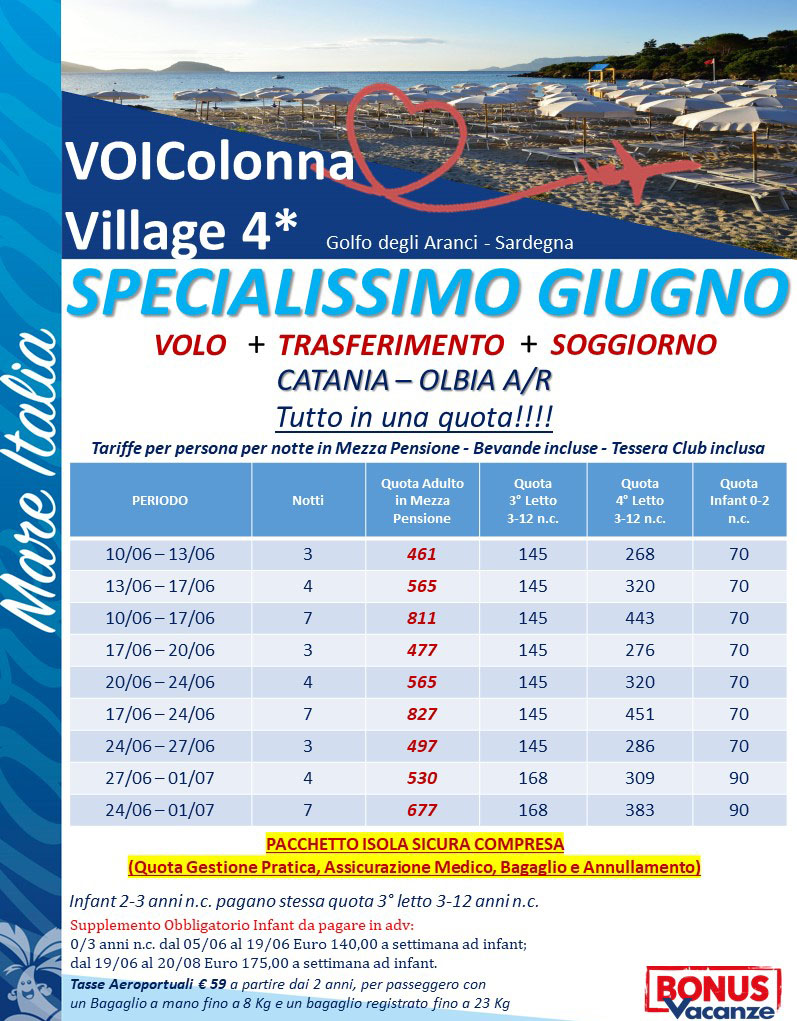 Mare Italia

VOIColonna Village 4*

Golfo degli Aranci - Sardegna

SPECIALISSIMO GIUGNO

VOLO + TRASFERIMENTO + SOGGIORNO

CATANIA – OLBIA A/R

Tutto in una quota!!!!

Tariffe per persona per notte in Mezza Pensione - Bevande incluse - Tessera Club inclusa

| PERIODO | Notti | Quota Adulto in Mezza Pensione | Quota 3° Letto 3-12 n.c. | Quota 4° Letto 3-12 n.c. | Quota Infant 0-2 n.c. |
|---|---|---|---|---|---|
| 10/06 – 13/06 | 3 | 461 | 145 | 268 | 70 |
| 13/06 – 17/06 | 4 | 565 | 145 | 320 | 70 |
| 10/06 – 17/06 | 7 | 811 | 145 | 443 | 70 |
| 17/06 – 20/06 | 3 | 477 | 145 | 276 | 70 |
| 20/06 – 24/06 | 4 | 565 | 145 | 320 | 70 |
| 17/06 – 24/06 | 7 | 827 | 145 | 451 | 70 |
| 24/06 – 27/06 | 3 | 497 | 145 | 286 | 70 |
| 27/06 – 01/07 | 4 | 530 | 168 | 309 | 90 |
| 24/06 – 01/07 | 7 | 677 | 168 | 383 | 90 |

PACCHETTO ISOLA SICURA COMPRESA
(Quota Gestione Pratica, Assicurazione Medico, Bagaglio e Annullamento)

Infant 2-3 anni n.c. pagano stessa quota 3° letto 3-12 anni n.c.

Supplemento Obbligatorio Infant da pagare in adv:
0/3 anni n.c. dal 05/06 al 19/06 Euro 140,00 a settimana ad infant;
dal 19/06 al 20/08 Euro 175,00 a settimana ad infant.
Tasse Aeroportuali € 59 a partire dai 2 anni, per passeggero con un Bagaglio a mano fino a 8 Kg e un bagaglio registrato fino a 23 Kg

BONUS Vacanze